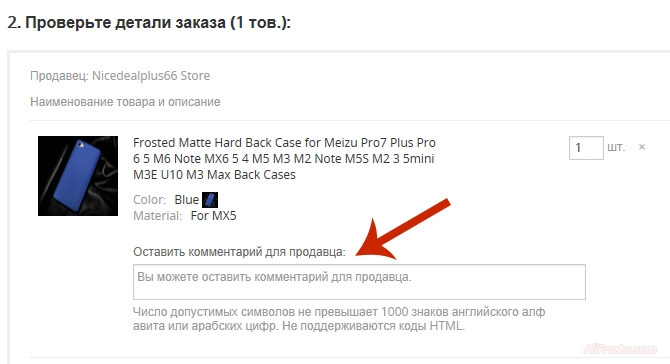 2. Проверьте детали заказа (1 тов.):

Продавец: Nicedealplus66 Store

Наименование товара и описание

Frosted Matte Hard Back Case for Meizu Pro7 Plus Pro 6 5 M6 Note MX6 5 4 M5 M3 M2 Note M5S M2 3 5mini M3E U10 M3 Max Back Cases

1 шт. ×

Color: Blue
Material: For MX5

Оставить комментарий для продавца:

Вы можете оставить комментарий для продавца.

Число допустимых символов не превышает 1000 знаков английского алфавита или арабских цифр. Не поддерживаются коды HTML.

AliProsto.com